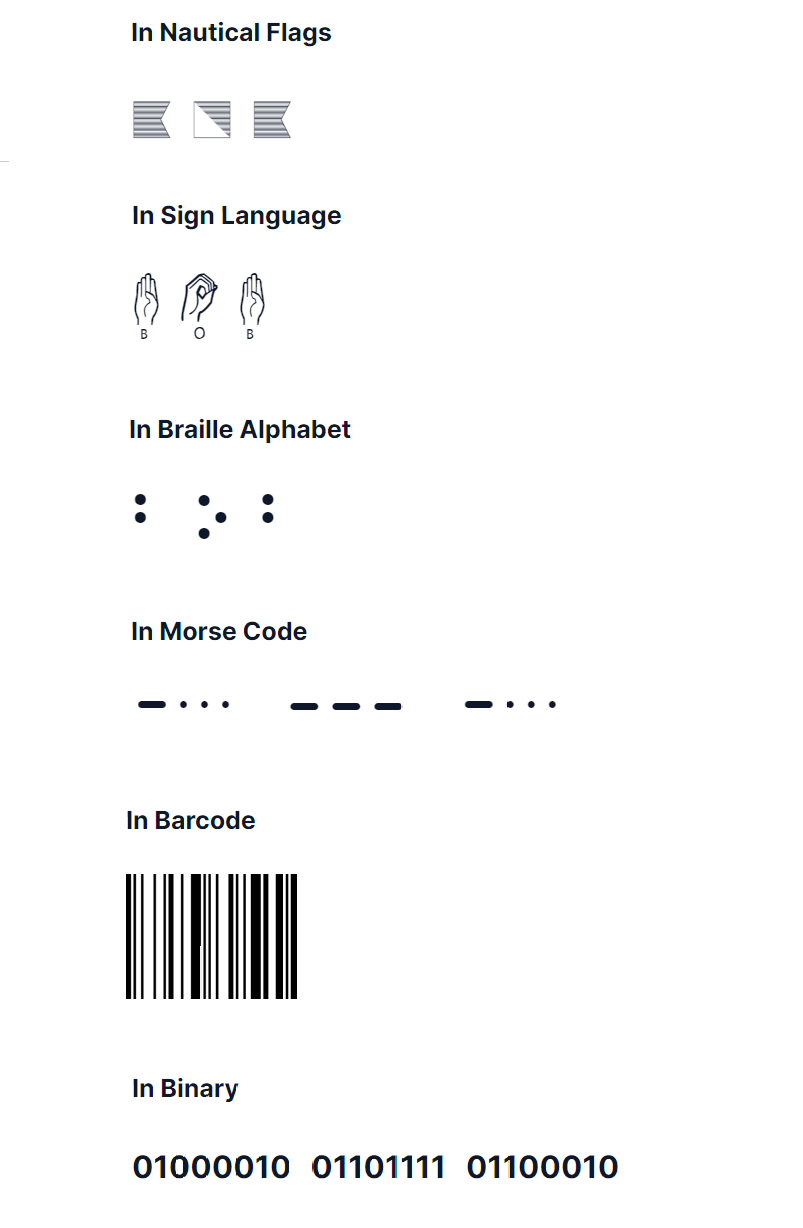 In Nautical Flags

In Sign Language

B O B

In Braille Alphabet

In Morse Code

In Barcode

In Binary

01000010 01101111 01100010